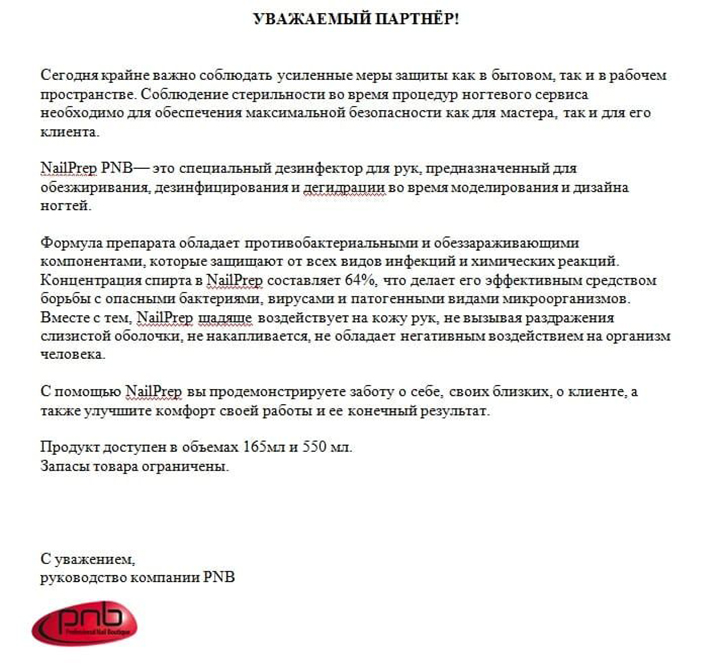 УВАЖАЕМЫЙ ПАРТНЁР!

Сегодня крайне важно соблюдать усиленные меры защиты как в бытовом, так и в рабочем пространстве. Соблюдение стерильности во время процедур ногтевого сервиса необходимо для обеспечения максимальной безопасности как для мастера, так и для его клиента.

NailPrep PNB— это специальный дезинфектор для рук, предназначенный для обезжиривания, дезинфицирования и дегидрации во время моделирования и дизайна ногтей.

Формула препарата обладает противобактериальными и обеззараживающими компонентами, которые защищают от всех видов инфекций и химических реакций. Концентрация спирта в NailPrep составляет 64%, что делает его эффективным средством борьбы с опасными бактериями, вирусами и патогенными видами микроорганизмов. Вместе с тем, NailPrep щадяще воздействует на кожу рук, не вызывая раздражения слизистой оболочки, не накапливается, не обладает негативным воздействием на организм человека.

С помощью NailPrep вы продемонстрируете заботу о себе, своих близких, о клиенте, а также улучшите комфорт своей работы и ее конечный результат.

Продукт доступен в объемах 165мл и 550 мл.
Запасы товара ограничены.

С уважением,
руководство компании PNB

pnb
Professional Nail Boutique